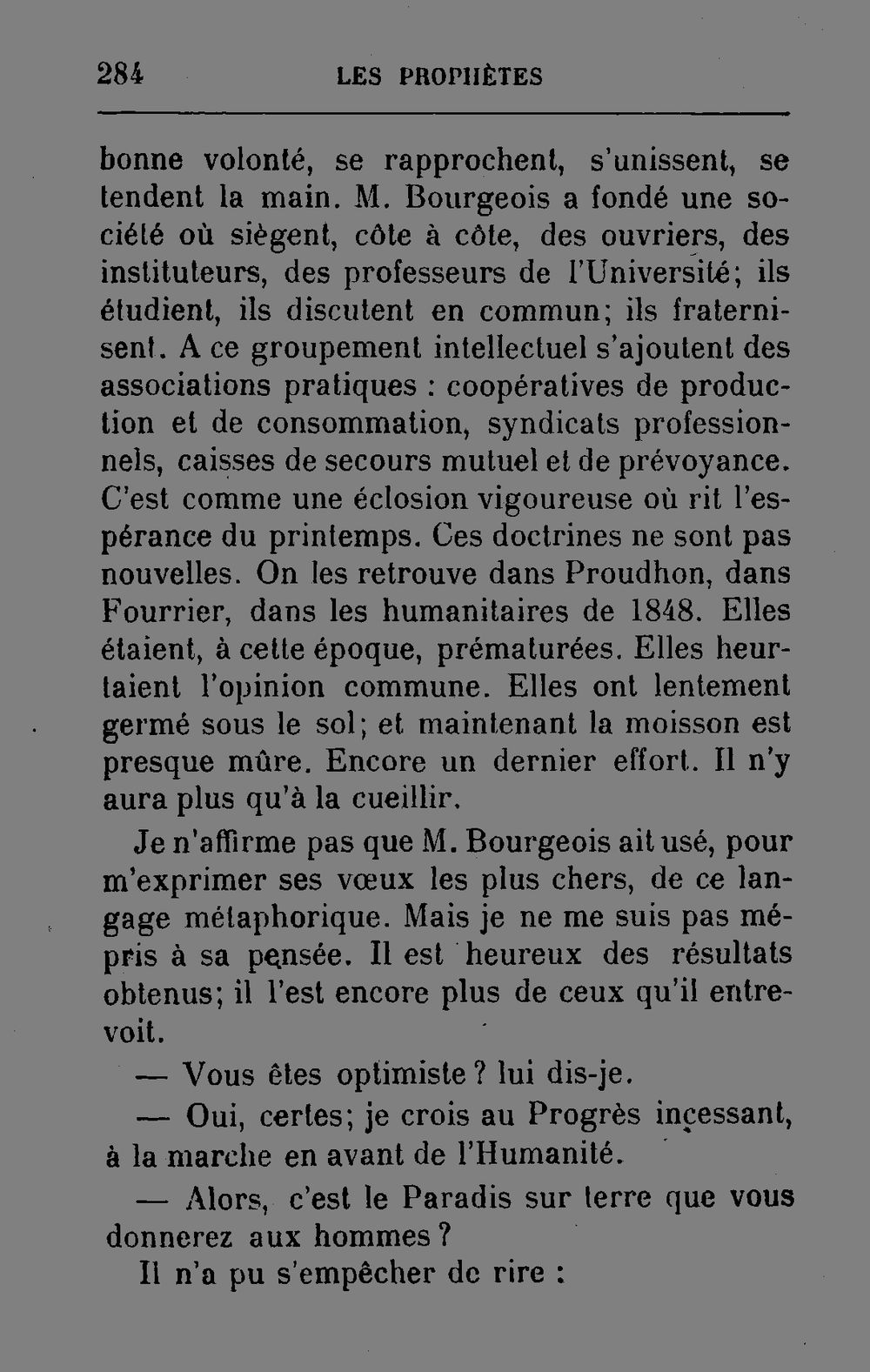 284 LES PROPHÈTES

bonne volonté, se rapprochent, s'unissent, se tendent la main. M. Bourgeois a fondé une société où siègent, côte à côte, des ouvriers, des instituteurs, des professeurs de l'Université; ils étudient, ils discutent en commun; ils fraternisent. A ce groupement intellectuel s'ajoutent des associations pratiques : coopératives de production et de consommation, syndicats professionnels, caisses de secours mutuel et de prévoyance. C'est comme une éclosion vigoureuse où rit l'espérance du printemps. Ces doctrines ne sont pas nouvelles. On les retrouve dans Proudhon, dans Fourrier, dans les humanitaires de 1848. Elles étaient, à cette époque, prématurées. Elles heurtaient l'opinion commune. Elles ont lentement germé sous le sol; et maintenant la moisson est presque mûre. Encore un dernier effort. Il n'y aura plus qu'à la cueillir.

Je n'affirme pas que M. Bourgeois ait usé, pour m'exprimer ses vœux les plus chers, de ce langage métaphorique. Mais je ne me suis pas mépris à sa pensée. Il est heureux des résultats obtenus; il l'est encore plus de ceux qu'il entrevoit.

— Vous êtes optimiste ? lui dis-je.

— Oui, certes; je crois au Progrès incessant, à la marche en avant de l'Humanité.

— Alors, c'est le Paradis sur terre que vous donnerez aux hommes ?

Il n'a pu s'empêcher de rire :